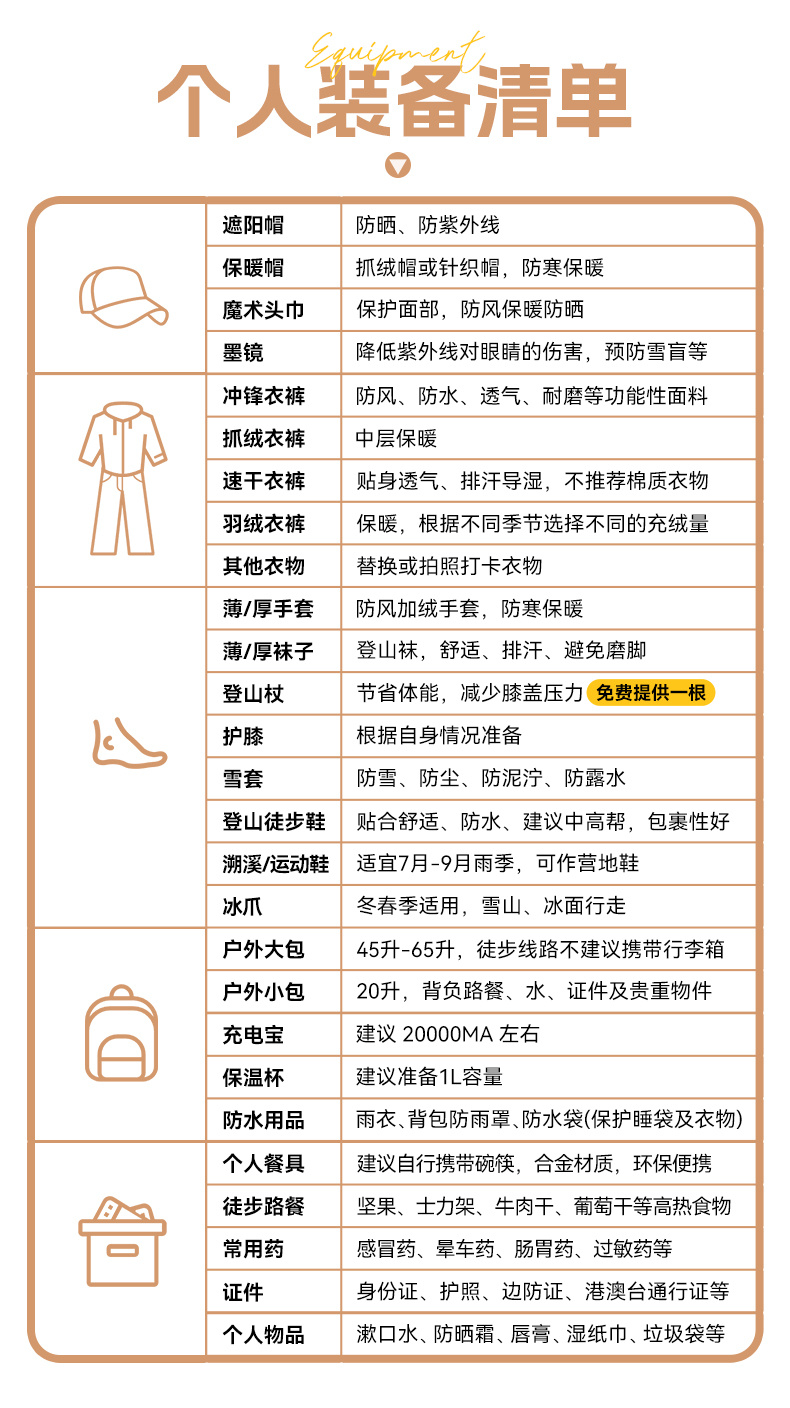 Equipment
个人装备清单

| 遮阳帽 | 防晒、防紫外线 |
|---|---|
| 保暖帽 | 抓绒帽或针织帽，防寒保暖 |
| 魔术头巾 | 保护面部，防风保暖防晒 |
| 墨镜 | 降低紫外线对眼睛的伤害，预防雪盲等 |
| 冲锋衣裤 | 防风、防水、透气、耐磨等功能性面料 |
| 抓绒衣裤 | 中层保暖 |
| 速干衣裤 | 贴身透气、排汗导湿，不推荐棉质衣物 |
| 羽绒衣裤 | 保暖，根据不同季节选择不同的充绒量 |
| 其他衣物 | 替换或拍照打卡衣物 |
| 薄/厚手套 | 防风加绒手套，防寒保暖 |
| 薄/厚袜子 | 登山袜，舒适、排汗、避免磨脚 |
| 登山杖 | 节省体能，减少膝盖压力 免费提供一根 |
| 护膝 | 根据自身情况准备 |
| 雪套 | 防雪、防尘、防泥泞、防露水 |
| 登山徒步鞋 | 贴合舒适、防水、建议中高帮，包裹性好 |
| 溯溪/运动鞋 | 适宜7月-9月雨季，可作营地鞋 |
| 冰爪 | 冬春季适用，雪山、冰面行走 |
| 户外大包 | 45升-65升，徒步线路不建议携带行李箱 |
| 户外小包 | 20升，背负路餐、水、证件及贵重物件 |
| 充电宝 | 建议 20000MA 左右 |
| 保温杯 | 建议准备1L容量 |
| 防水用品 | 雨衣、背包防雨罩、防水袋(保护睡袋及衣物) |
| 个人餐具 | 建议自行携带碗筷，合金材质，环保便携 |
| 徒步路餐 | 坚果、士力架、牛肉干、葡萄干等高热食物 |
| 常用药 | 感冒药、晕车药、肠胃药、过敏药等 |
| 证件 | 身份证、护照、边防证、港澳台通行证等 |
| 个人物品 | 漱口水、防晒霜、唇膏、湿纸巾、垃圾袋等 |